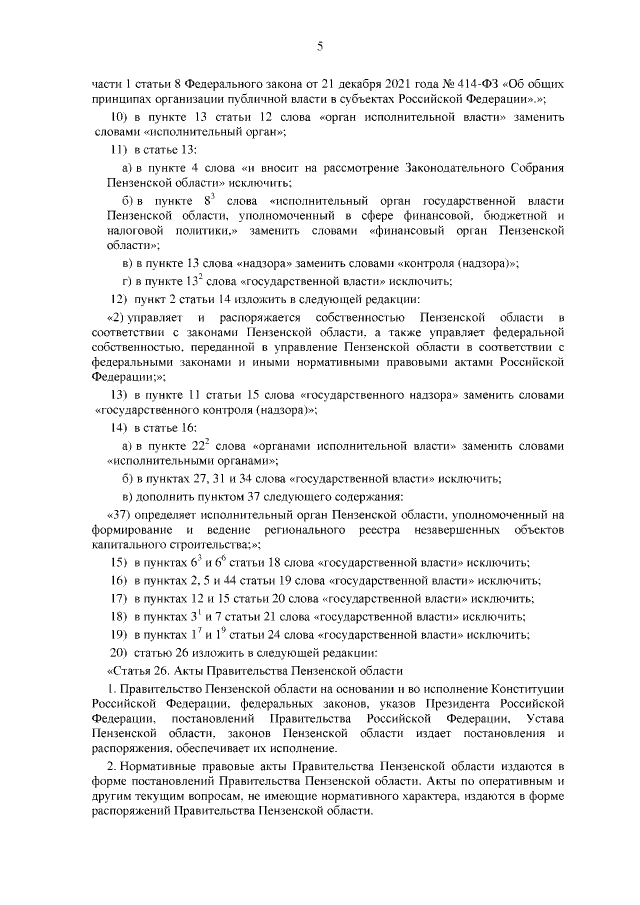 5

части 1 статьи 8 Федерального закона от 21 декабря 2021 года № 414-ФЗ «Об общих принципах организации публичной власти в субъектах Российской Федерации».»;

10) в пункте 13 статьи 12 слова «орган исполнительной власти» заменить словами «исполнительный орган»;

11) в статье 13:

а) в пункте 4 слова «и вносит на рассмотрение Законодательного Собрания Пензенской области» исключить;

б) в пункте $8^3$ слова «исполнительный орган государственной власти Пензенской области, уполномоченный в сфере финансовой, бюджетной и налоговой политики,» заменить словами «финансовый орган Пензенской области»;

в) в пункте 13 слова «надзора» заменить словами «контроля (надзора)»;

г) в пункте $13^2$ слова «государственной власти» исключить;

12) пункт 2 статьи 14 изложить в следующей редакции:

«2) управляет и распоряжается собственностью Пензенской области в соответствии с законами Пензенской области, а также управляет федеральной собственностью, переданной в управление Пензенской области в соответствии с федеральными законами и иными нормативными правовыми актами Российской Федерации;»;

13) в пункте 11 статьи 15 слова «государственного надзора» заменить словами «государственного контроля (надзора)»;

14) в статье 16:

а) в пункте $22^2$ слова «органами исполнительной власти» заменить словами «исполнительными органами»;

б) в пунктах 27, 31 и 34 слова «государственной власти» исключить;

в) дополнить пунктом 37 следующего содержания:

«37) определяет исполнительный орган Пензенской области, уполномоченный на формирование и ведение регионального реестра незавершенных объектов капитального строительства;»;

15) в пунктах $6^3$ и $6^6$ статьи 18 слова «государственной власти» исключить;

16) в пунктах 2, 5 и 44 статьи 19 слова «государственной власти» исключить;

17) в пунктах 12 и 15 статьи 20 слова «государственной власти» исключить;

18) в пунктах $3^1$ и 7 статьи 21 слова «государственной власти» исключить;

19) в пунктах $1^7$ и $1^9$ статьи 24 слова «государственной власти» исключить;

20) статью 26 изложить в следующей редакции:

«Статья 26. Акты Правительства Пензенской области

1. Правительство Пензенской области на основании и во исполнение Конституции Российской Федерации, федеральных законов, указов Президента Российской Федерации, постановлений Правительства Российской Федерации, Устава Пензенской области, законов Пензенской области издает постановления и распоряжения, обеспечивает их исполнение.

2. Нормативные правовые акты Правительства Пензенской области издаются в форме постановлений Правительства Пензенской области. Акты по оперативным и другим текущим вопросам, не имеющие нормативного характера, издаются в форме распоряжений Правительства Пензенской области.